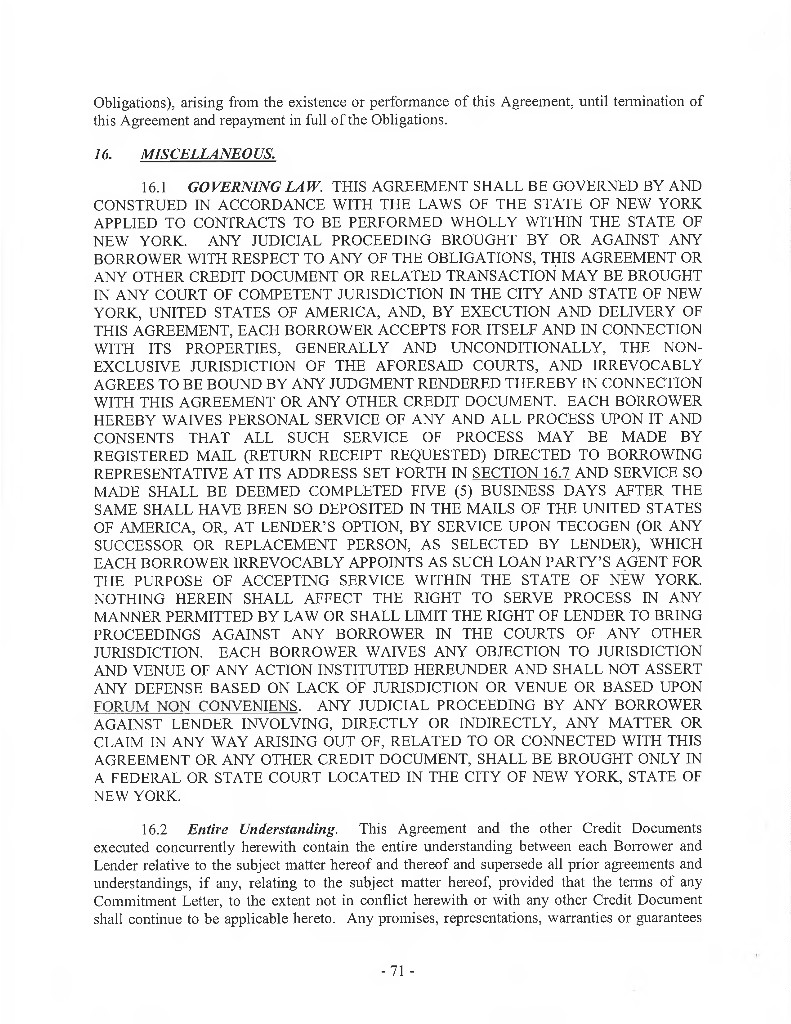 Obligations), arising from the existence or performance of this Agreement, until termination of this Agreement and repayment in full of the Obligations.

16. MISCELLANEOUS.

16.1 GOVERNING LAW. THIS AGREEMENT SHALL BE GOVERNED BY AND CONSTRUED IN ACCORDANCE WITH THE LAWS OF THE STATE OF NEW YORK APPLIED TO CONTRACTS TO BE PERFORMED WHOLLY WITHIN THE STATE OF NEW YORK. ANY JUDICIAL PROCEEDING BROUGHT BY OR AGAINST ANY BORROWER WITH RESPECT TO ANY OF THE OBLIGATIONS, THIS AGREEMENT OR ANY OTHER CREDIT DOCUMENT OR RELATED TRANSACTION MAY BE BROUGHT IN ANY COURT OF COMPETENT JURISDICTION IN THE CITY AND STATE OF NEW YORK, UNITED STATES OF AMERICA, AND, BY EXECUTION AND DELIVERY OF THIS AGREEMENT, EACH BORROWER ACCEPTS FOR ITSELF AND IN CONNECTION WITH ITS PROPERTIES, GENERALLY AND UNCONDITIONALLY, THE NON-EXCLUSIVE JURISDICTION OF THE AFORESAID COURTS, AND IRREVOCABLY AGREES TO BE BOUND BY ANY JUDGMENT RENDERED THEREBY IN CONNECTION WITH THIS AGREEMENT OR ANY OTHER CREDIT DOCUMENT. EACH BORROWER HEREBY WAIVES PERSONAL SERVICE OF ANY AND ALL PROCESS UPON IT AND CONSENTS THAT ALL SUCH SERVICE OF PROCESS MAY BE MADE BY REGISTERED MAIL (RETURN RECEIPT REQUESTED) DIRECTED TO BORROWING REPRESENTATIVE AT ITS ADDRESS SET FORTH IN SECTION 16.7 AND SERVICE SO MADE SHALL BE DEEMED COMPLETED FIVE (5) BUSINESS DAYS AFTER THE SAME SHALL HAVE BEEN SO DEPOSITED IN THE MAILS OF THE UNITED STATES OF AMERICA, OR, AT LENDER'S OPTION, BY SERVICE UPON TECOGEN (OR ANY SUCCESSOR OR REPLACEMENT PERSON, AS SELECTED BY LENDER), WHICH EACH BORROWER IRREVOCABLY APPOINTS AS SUCH LOAN PARTY'S AGENT FOR THE PURPOSE OF ACCEPTING SERVICE WITHIN THE STATE OF NEW YORK. NOTHING HEREIN SHALL AFFECT THE RIGHT TO SERVE PROCESS IN ANY MANNER PERMITTED BY LAW OR SHALL LIMIT THE RIGHT OF LENDER TO BRING PROCEEDINGS AGAINST ANY BORROWER IN THE COURTS OF ANY OTHER JURISDICTION. EACH BORROWER WAIVES ANY OBJECTION TO JURISDICTION AND VENUE OF ANY ACTION INSTITUTED HEREUNDER AND SHALL NOT ASSERT ANY DEFENSE BASED ON LACK OF JURISDICTION OR VENUE OR BASED UPON FORUM NON CONVENIENS. ANY JUDICIAL PROCEEDING BY ANY BORROWER AGAINST LENDER INVOLVING, DIRECTLY OR INDIRECTLY, ANY MATTER OR CLAIM IN ANY WAY ARISING OUT OF, RELATED TO OR CONNECTED WITH THIS AGREEMENT OR ANY OTHER CREDIT DOCUMENT, SHALL BE BROUGHT ONLY IN A FEDERAL OR STATE COURT LOCATED IN THE CITY OF NEW YORK, STATE OF NEW YORK.

16.2 Entire Understanding. This Agreement and the other Credit Documents executed concurrently herewith contain the entire understanding between each Borrower and Lender relative to the subject matter hereof and thereof and supersede all prior agreements and understandings, if any, relating to the subject matter hereof, provided that the terms of any Commitment Letter, to the extent not in conflict herewith or with any other Credit Document shall continue to be applicable hereto. Any promises, representations, warranties or guarantees

- 71 -